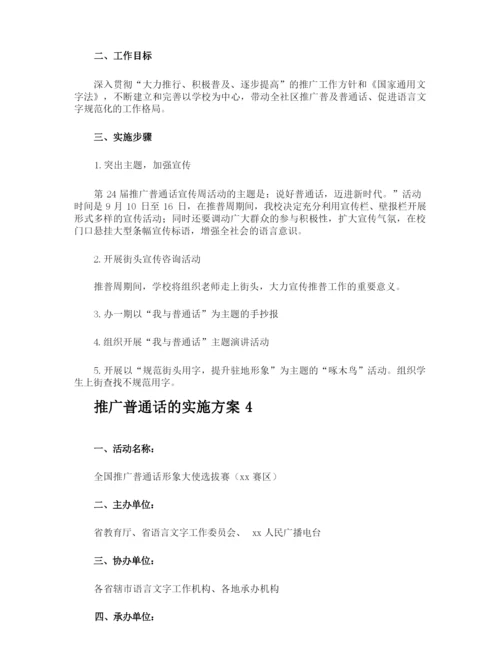 二、工作目标

深入贯彻“大力推行、积极普及、逐步提高”的推广工作方针和《国家通用文字法》，不断建立和完善以学校为中心，带动全社区推广普及普通话、促进语言文字规范化的工作格局。

三、实施步骤

1. 突出主题，加强宣传

第 24 届推广普通话宣传周活动的主题是：说好普通话，迈进新时代。”活动时间是 9 月 10 日至 16 日，在推普周期间，我校决定充分利用宣传栏、壁报栏开展形式多样的宣传活动；同时还要调动广大群众的参与积极性，扩大宣传气氛，在校门口悬挂大型条幅宣传标语，增强全社会的语言意识。

2. 开展街头宣传咨询活动

推普周期间，学校将组织老师走上街头，大力宣传推普工作的重要意义。

3. 办一期以“我与普通话”为主题的手抄报

4. 组织开展“我与普通话”主题演讲活动

5. 开展以“规范街头用字，提升驻地形象”为主题的“啄木鸟”活动。组织学生上街查找不规范用字。

推广普通话的实施方案 4

一、活动名称：

全国推广普通话形象大使选拔赛（xx 赛区）

二、主办单位：

省教育厅、省语言文字工作委员会、 xx 人民广播电台

三、协办单位：

各省辖市语言文字工作机构、各地承办机构

四、承办单位：